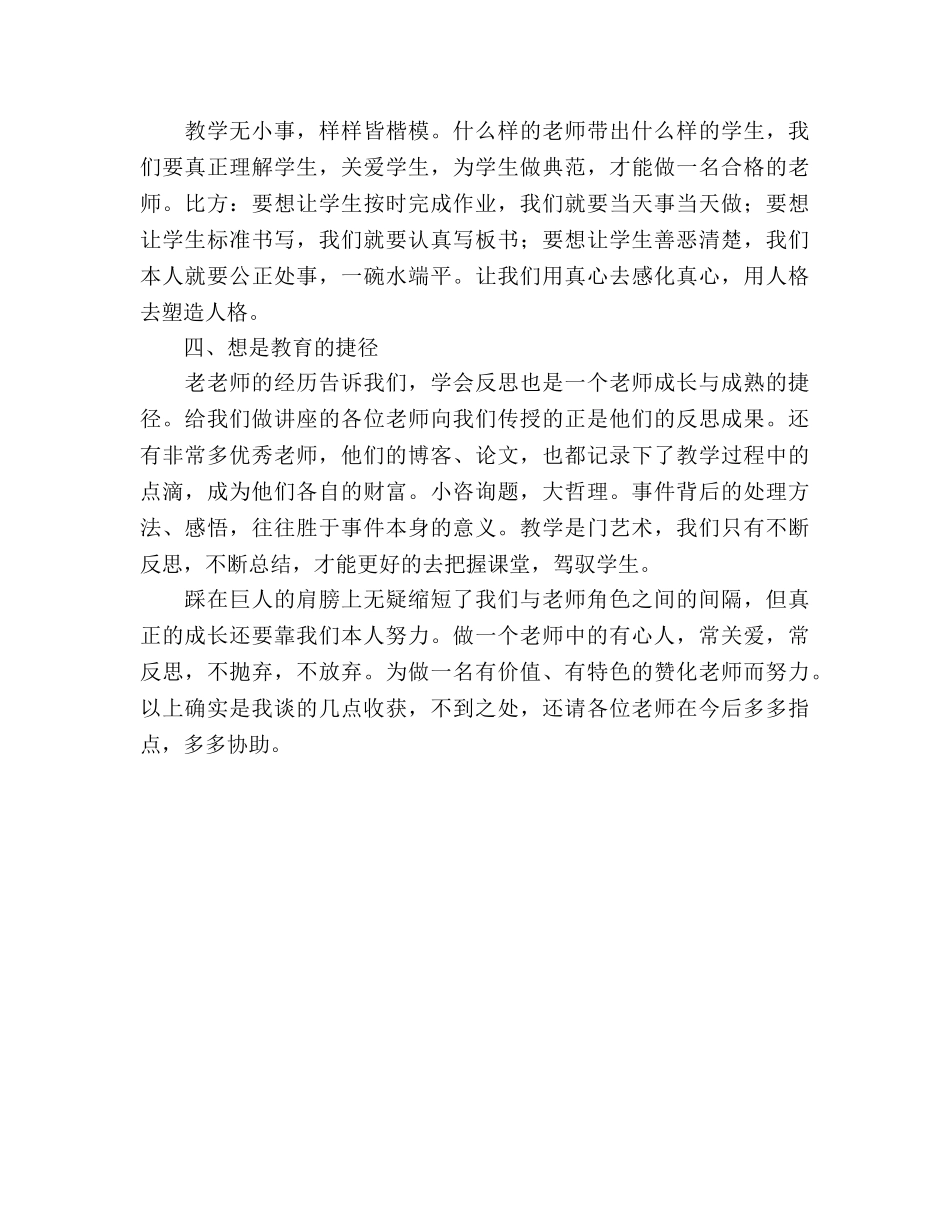 教学无小事，样样皆楷模。什么样的老师带出什么样的学生，我们要真正理解学生，关爱学生，为学生做典范，才能做一名合格的老师。比方：要想让学生按时完成作业，我们就要当天事当天做；要想让学生标准书写，我们就要认真写板书；要想让学生善恶清楚，我们本人就要公正处事，一碗水端平。让我们用真心去感化真心，用人格去塑造人格。

四、想是教育的捷径

老老师的经历告诉我们，学会反思也是一个老师成长与成熟的捷径。给我们做讲座的各位老师向我们传授的正是他们的反思成果。还有非常多优秀老师，他们的博客、论文，也都记录下了教学过程中的点滴，成为他们各自的财富。小咨询题，大哲理。事件背后的处理方法、感悟，往往胜于事件本身的意义。教学是门艺术，我们只有不断反思，不断总结，才能更好的去把握课堂，驾驭学生。

踩在巨人的肩膀上无疑缩短了我们与老师角色之间的间隔，但真正的成长还要靠我们本人努力。做一个老师中的有心人，常关爱，常反思，不抛弃，不放弃。为做一名有价值、有特色的赞化老师而努力。以上确实是我谈的几点收获，不到之处，还请各位老师在今后多多指点，多多协助。